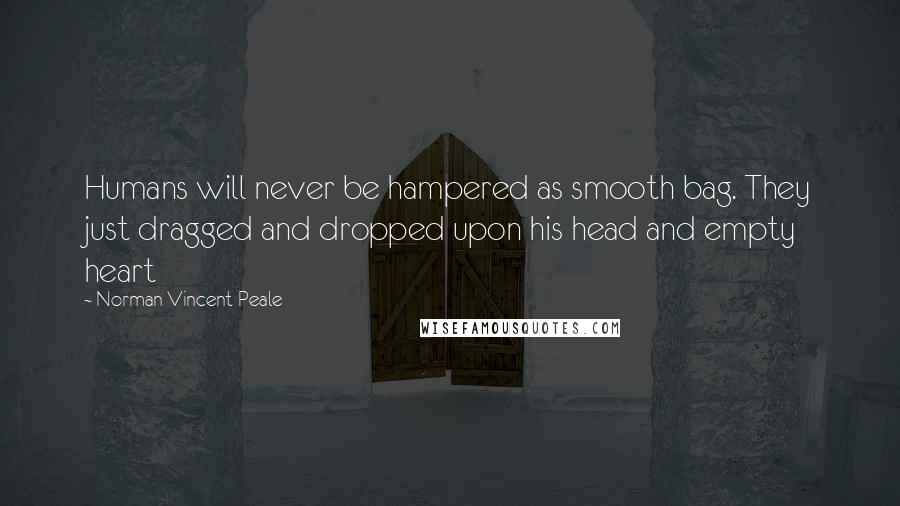 Humans will never be hampered as smooth bag. They just dragged and dropped upon his head and empty heart

~ Norman Vincent Peale

WISEFAMOUSQUOTES.COM